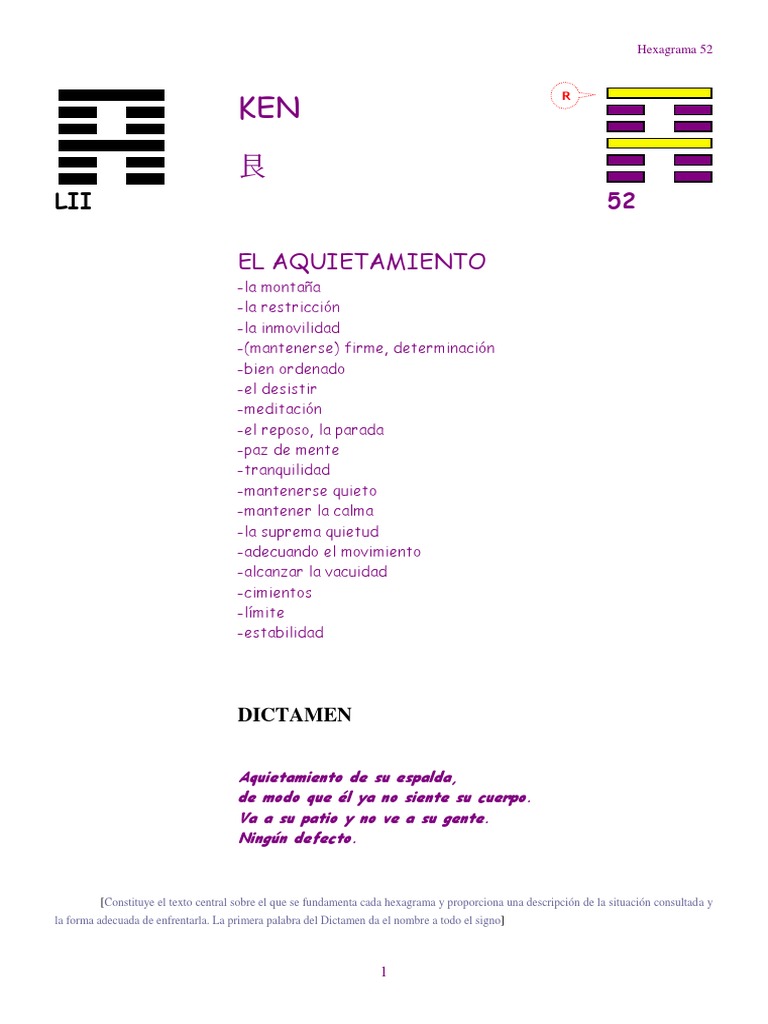 Hexagrama 52

LII

KEN

艮

R

52

EL AQUIETAMIENTO
-la montaña
-la restricción
-la inmovilidad
-(mantenerse) firme, determinación
-bien ordenado
-el desistir
-meditación
-el reposo, la parada
-paz de mente
-tranquilidad
-mantenerse quieto
-mantener la calma
-la suprema quietud
-adecuando el movimiento
-alcanzar la vacuidad
-cimientos
-límite
-estabilidad

DICTAMEN

Aquietamiento de su espalda,
de modo que él ya no siente su cuerpo.
Va a su patio y no ve a su gente.
Ningún defecto.

[Constituye el texto central sobre el que se fundamenta cada hexagrama y proporciona una descripción de la situación consultada y la forma adecuada de enfrentarla. La primera palabra del Dictamen da el nombre a todo el signo]

1